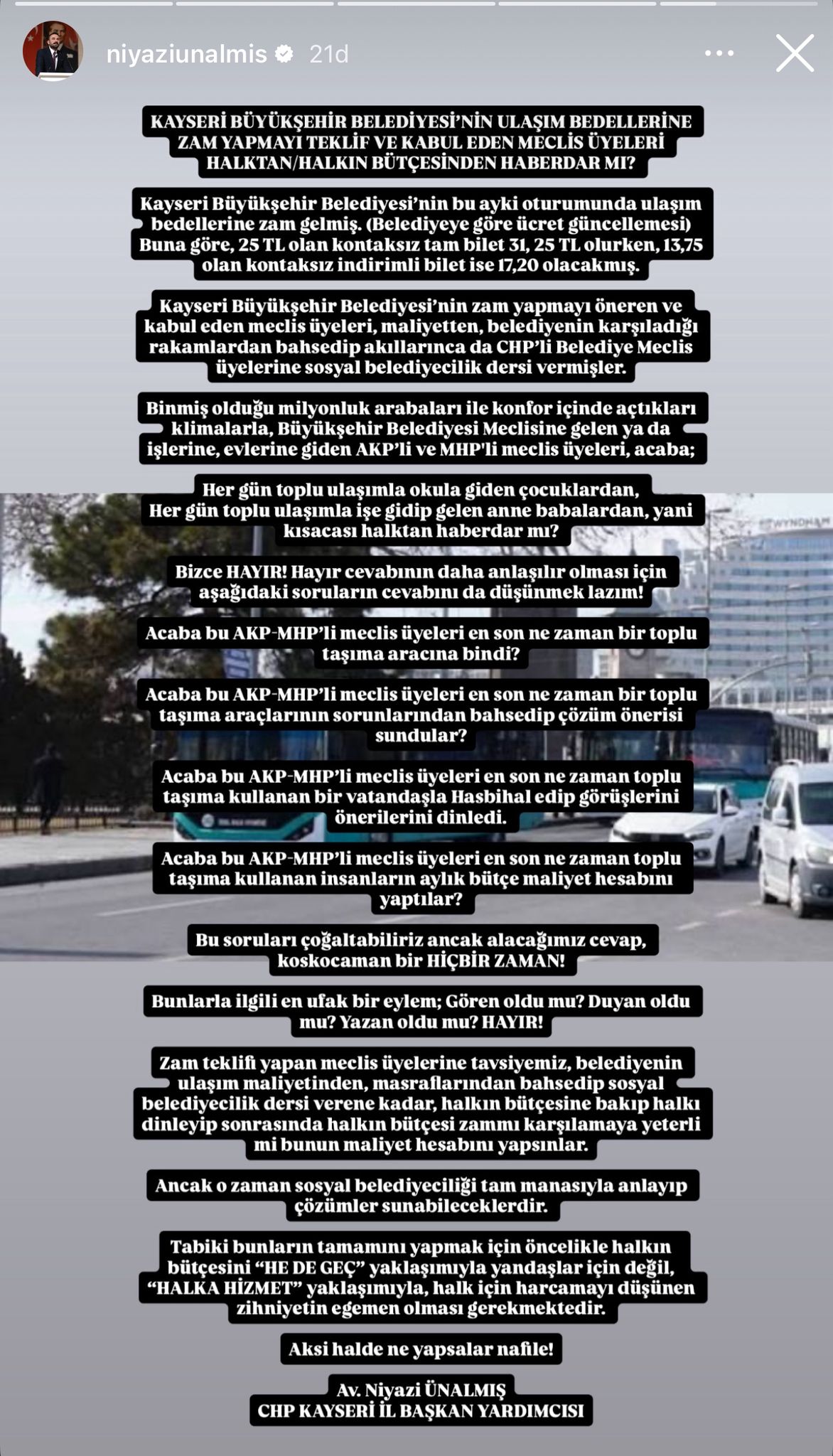 niyaziunalmis 21d

KAYSERİ BÜYÜKŞEHİR BELEDİYESİ'NİN ULAŞIM BEDELLERİNE ZAM YAPMAYI TEKLİF VE KABUL EDEN MECLİS ÜYELERİ HALKTAN/HALKIN BÜTÇESİNDEN HABERDAR MI?

Kayseri Büyükşehir Belediyesi'nin bu ayki oturumunda ulaşım bedellerine zam gelmiş. (Belediyeye göre ücret güncellemesi) Buna göre, 25 TL olan kontaksız tam bilet 31, 25 TL olurken, 13,75 olan kontaksız indirimli bilet ise 17,20 olacakmış.

Kayseri Büyükşehir Belediyesi'nin zam yapmayı öneren ve kabul eden meclis üyeleri, maliyetten, belediyenin karşıladığı rakamlardan bahsedip akıllarınca da CHP'li Belediye Meclis üyelerine sosyal belediyecilik dersi vermişler.

Binmiş olduğu milyonluk arabaları ile konfor içinde açtıkları klimalarla, Büyükşehir Belediyesi Meclisine gelen ya da işlerine, evlerine giden AKP'li ve MHP'li meclis üyeleri, acaba;

Her gün toplu ulaşımla okula giden çocuklardan, Her gün toplu ulaşımla işe gidip gelen anne babalardan, yani kısacası halktan haberdar mı?

Bizce HAYIR! Hayır cevabının daha anlaşılır olması için aşağıdaki soruların cevabını da düşünmek lazım!

Acaba bu AKP-MHP'li meclis üyeleri en son ne zaman bir toplu taşıma aracına bindi?

Acaba bu AKP-MHP'li meclis üyeleri en son ne zaman bir toplu taşıma araçlarının sorunlarından bahsedip çözüm önerisi sundular?

Acaba bu AKP-MHP'li meclis üyeleri en son ne zaman toplu taşıma kullanan bir vatandaşla Hasbihal edip görüşlerini önerilerini dinledi.

Acaba bu AKP-MHP'li meclis üyeleri en son ne zaman toplu taşıma kullanan insanların aylık bütçe maliyet hesabını yaptılar?

Bu soruları çoğaltabiliriz ancak alacağımız cevap, koskocaman bir HİÇBİR ZAMAN!

Bunlarla ilgili en ufak bir eylem; Gören oldu mu? Duyan oldu mu? Yazan oldu mu? HAYIR!

Zam teklifi yapan meclis üyelerine tavsiyemiz, belediyenin ulaşım maliyetinden, masraflarından bahsedip sosyal belediyecilik dersi verene kadar, halkın bütçesine bakıp halkı dinleyip sonrasında halkın bütçesi zammı karşılamaya yeterli mi bunun maliyet hesabını yapsınlar.

Ancak o zaman sosyal belediyeciliği tam manasıyla anlayıp çözümler sunabileceklerdir.

Tabiki bunların tamamını yapmak için öncelikle halkın bütçesini "HE DE GEÇ" yaklaşımıyla yandaşlar için değil, "HALKA HİZMET" yaklaşımıyla, halk için harcamayı düşünen zihniyetin egemen olması gerekmektedir.

Aksi halde ne yapsalar nafile!

Av. Niyazi ÜNALMIŞ
CHP KAYSERİ İL BAŞKAN YARDIMCISI